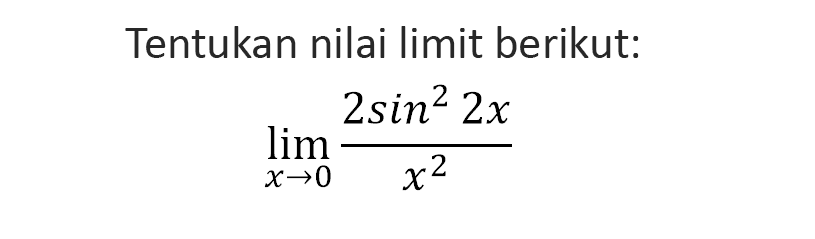 Tentukan nilai limit berikut:

$\lim_{x \to 0} \frac{2sin^2 2x}{x^2}$